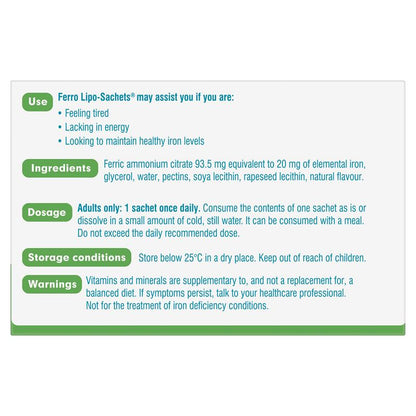 Use

Ferro Lipo-Sachets® may assist you if you are:
• Feeling tired
• Lacking in energy
• Looking to maintain healthy iron levels

Ingredients

Ferric ammonium citrate 93.5 mg equivalent to 20 mg of elemental iron, glycerol, water, pectins, soya lecithin, rapeseed lecithin, natural flavour.

Dosage

Adults only: 1 sachet once daily. Consume the contents of one sachet as is or dissolve in a small amount of cold, still water. It can be consumed with a meal. Do not exceed the daily recommended dose.

Storage conditions

Store below 25°C in a dry place. Keep out of reach of children.

Warnings

Vitamins and minerals are supplementary to, and not a replacement for, a balanced diet. If symptoms persist, talk to your healthcare professional. Not for the treatment of iron deficiency conditions.